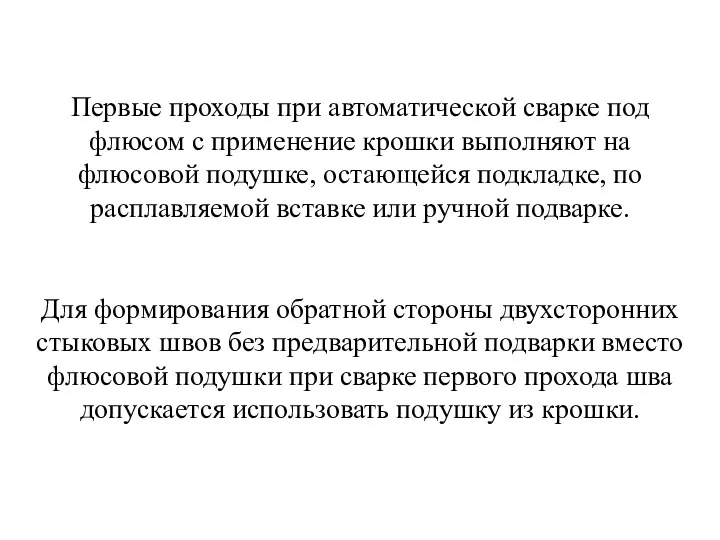 Первые проходы при автоматической сварке под флюсом с применение крошки выполняют на флюсовой подушке, остающейся подкладке, по расплавляемой вставке или ручной подварке.

Для формирования обратной стороны двухсторонних стыковых швов без предварительной подварки вместо флюсовой подушки при сварке первого прохода шва допускается использовать подушку из крошки.